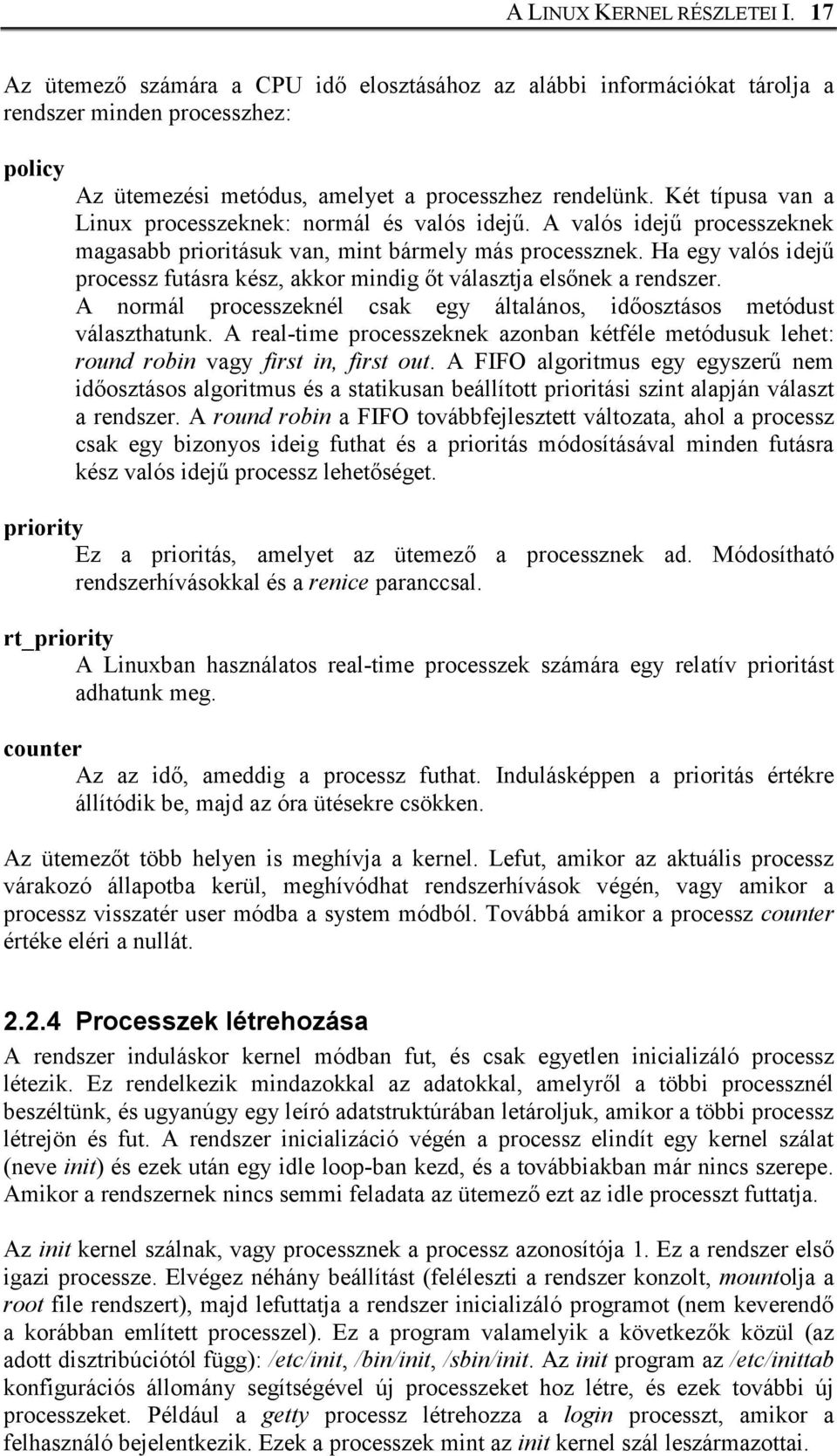 A LINUX KERNEL RÉSZLETEI I. 17

Az ütemező számára a CPU idő elosztásához az alábbi információkat tárolja a rendszer minden processzhez:

policy
Az ütemezési metódus, amelyet a processzhez rendelünk. Két típusa van a Linux processzeknek: normál és valós idejű. A valós idejű processzeknek magasabb prioritásuk van, mint bármely más processznek. Ha egy valós idejű processz futásra kész, akkor mindig őt választja elsőnek a rendszer. A normál processzeknél csak egy általános, időosztásos metódust választhatunk. A real-time processzeknek azonban kétféle metódusuk lehet: round robin vagy first in, first out. A FIFO algoritmus egy egyszerű nem időosztásos algoritmus és a statikusan beállított prioritási szint alapján választ a rendszer. A round robin a FIFO továbbfejlesztett változata, ahol a processz csak egy bizonyos ideig futhat és a prioritás módosításával minden futásra kész valós idejű processz lehetőséget.

priority
Ez a prioritás, amelyet az ütemező a processznek ad. Módosítható rendszerhívásokkal és a renice paranccsal.

rt_priority
A Linuxban használatos real-time processzek számára egy relatív prioritást adhatunk meg.

counter
Az az idő, ameddig a processz futhat. Indulásképpen a prioritás értékre állítódik be, majd az óra ütésekre csökken.

Az ütemezőt több helyen is meghívja a kernel. Lefut, amikor az aktuális processz várakozó állapotba kerül, meghívódhat rendszerhívások végén, vagy amikor a processz visszatér user módba a system módból. Továbbá amikor a processz counter értéke eléri a nullát.

2.2.4 Processzek létrehozása
A rendszer induláskor kernel módban fut, és csak egyetlen inicializáló processz létezik. Ez rendelkezik mindazokkal az adatokkal, amelyről a többi processznél beszéltünk, és ugyanúgy egy leíró adatstruktúrában letároljuk, amikor a többi processz létrejön és fut. A rendszer inicializáció végén a processz elindít egy kernel szálat (neve init) és ezek után egy idle loop-ban kezd, és a továbbiakban már nincs szerepe. Amikor a rendszernek nincs semmi feladata az ütemező ezt az idle processzt futtatja.

Az init kernel szálnak, vagy processznek a processz azonosítója 1. Ez a rendszer első igazi processze. Elvégez néhány beállítást (feléleszti a rendszer konzolt, mountolja a root file rendszert), majd lefuttatja a rendszer inicializáló programot (nem keverendő a korábban említett processzel). Ez a program valamelyik a következők közül (az adott disztribúciótól függ): /etc/init, /bin/init, /sbin/init. Az init program az /etc/inittab konfigurációs állomány segítségével új processzeket hoz létre, és ezek további új processzeket. Például a getty processz létrehozza a login processzt, amikor a felhasználó bejelentkezik. Ezek a processzek mint az init kernel szál leszármazottai.